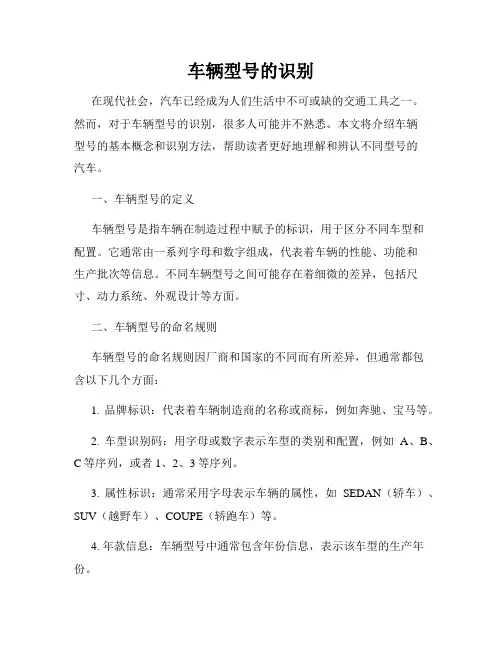 车辆型号的识别

在现代社会，汽车已经成为人们生活中不可或缺的交通工具之一。然而，对于车辆型号的识别，很多人可能并不熟悉。本文将介绍车辆型号的基本概念和识别方法，帮助读者更好地理解和辨认不同型号的汽车。

一、车辆型号的定义

车辆型号是指车辆在制造过程中赋予的标识，用于区分不同车型和配置。它通常由一系列字母和数字组成，代表着车辆的性能、功能和生产批次等信息。不同车辆型号之间可能存在着细微的差异，包括尺寸、动力系统、外观设计等方面。

二、车辆型号的命名规则

车辆型号的命名规则因厂商和国家的不同而有所差异，但通常都包含以下几个方面：

1. 品牌标识：代表着车辆制造商的名称或商标，例如奔驰、宝马等。

2. 车型识别码：用字母或数字表示车型的类别和配置，例如 A、B、C 等序列，或者 1、2、3 等序列。

3. 属性标识：通常采用字母表示车辆的属性，如 SEDAN（轿车）、SUV（越野车）、COUPE（轿跑车）等。

4. 年款信息：车辆型号中通常包含年份信息，表示该车型的生产年份。